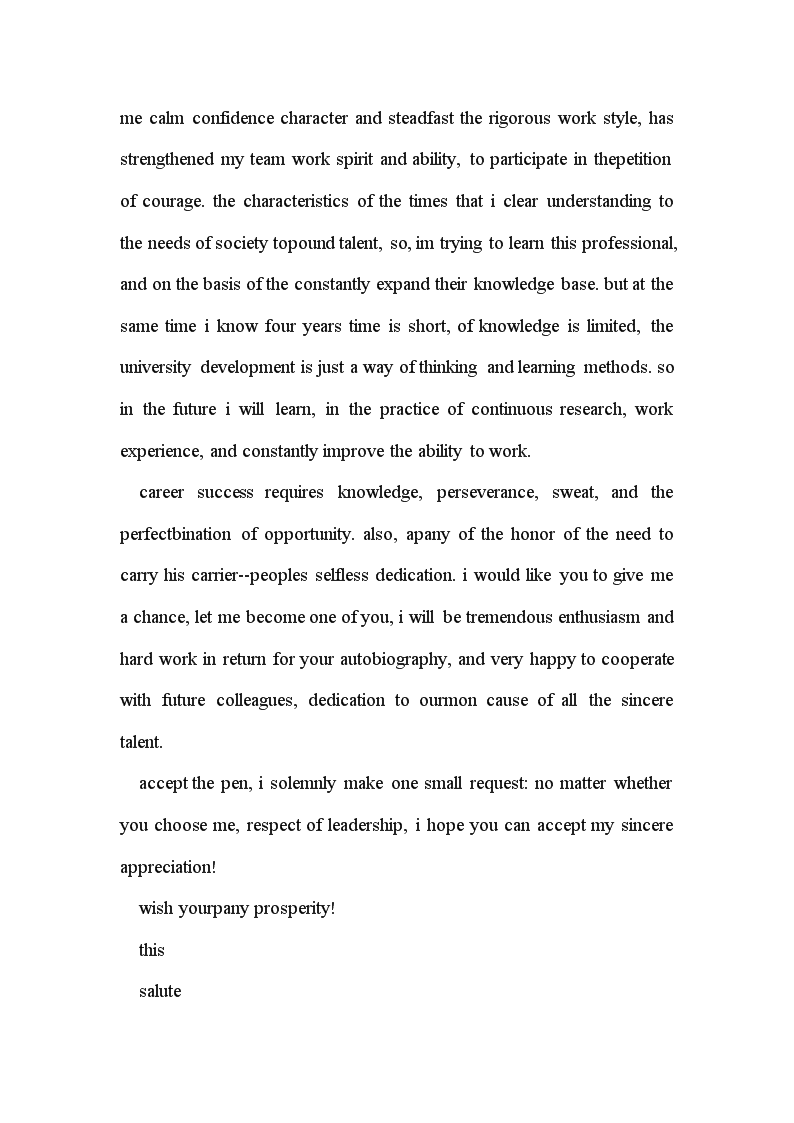 me calm confidence character and steadfast the rigorous work style, has strengthened my team work spirit and ability, to participate in thepetition of courage. the characteristics of the times that i clear understanding to the needs of society topound talent, so, im trying to learn this professional, and on the basis of the constantly expand their knowledge base. but at the same time i know four years time is short, of knowledge is limited, the university development is just a way of thinking and learning methods. so in the future i will learn, in the practice of continuous research, work experience, and constantly improve the ability to work.

career success requires knowledge, perseverance, sweat, and the perfectbination of opportunity. also, apany of the honor of the need to carry his carrier--peoples selfless dedication. i would like you to give me a chance, let me become one of you, i will be tremendous enthusiasm and hard work in return for your autobiography, and very happy to cooperate with future colleagues, dedication to ourmon cause of all the sincere talent.

accept the pen, i solemnly make one small request: no matter whether you choose me, respect of leadership, i hope you can accept my sincere appreciation!

wish yourpany prosperity!

this

salute